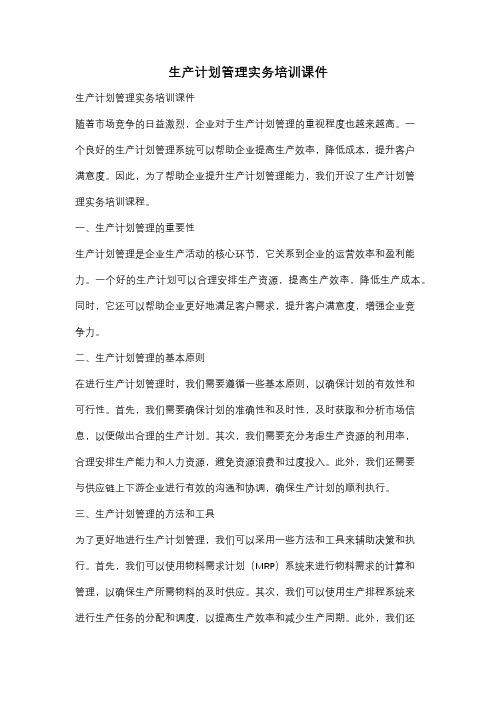 生产计划管理实务培训课件

生产计划管理实务培训课件

随着市场竞争的日益激烈，企业对于生产计划管理的重视程度也越来越高。一个良好的生产计划管理系统可以帮助企业提高生产效率，降低成本，提升客户满意度。因此，为了帮助企业提升生产计划管理能力，我们开设了生产计划管理实务培训课程。

一、生产计划管理的重要性

生产计划管理是企业生产活动的核心环节，它关系到企业的运营效率和盈利能力。一个好的生产计划可以合理安排生产资源，提高生产效率，降低生产成本。同时，它还可以帮助企业更好地满足客户需求，提升客户满意度，增强企业竞争力。

二、生产计划管理的基本原则

在进行生产计划管理时，我们需要遵循一些基本原则，以确保计划的有效性和可行性。首先，我们需要确保计划的准确性和及时性，及时获取和分析市场信息，以便做出合理的生产计划。其次，我们需要充分考虑生产资源的利用率，合理安排生产能力和人力资源，避免资源浪费和过度投入。此外，我们还需要与供应链上下游企业进行有效的沟通和协调，确保生产计划的顺利执行。

三、生产计划管理的方法和工具

为了更好地进行生产计划管理，我们可以采用一些方法和工具来辅助决策和执行。首先，我们可以使用物料需求计划（MRP）系统来进行物料需求的计算和管理，以确保生产所需物料的及时供应。其次，我们可以使用生产排程系统来进行生产任务的分配和调度，以提高生产效率和减少生产周期。此外，我们还